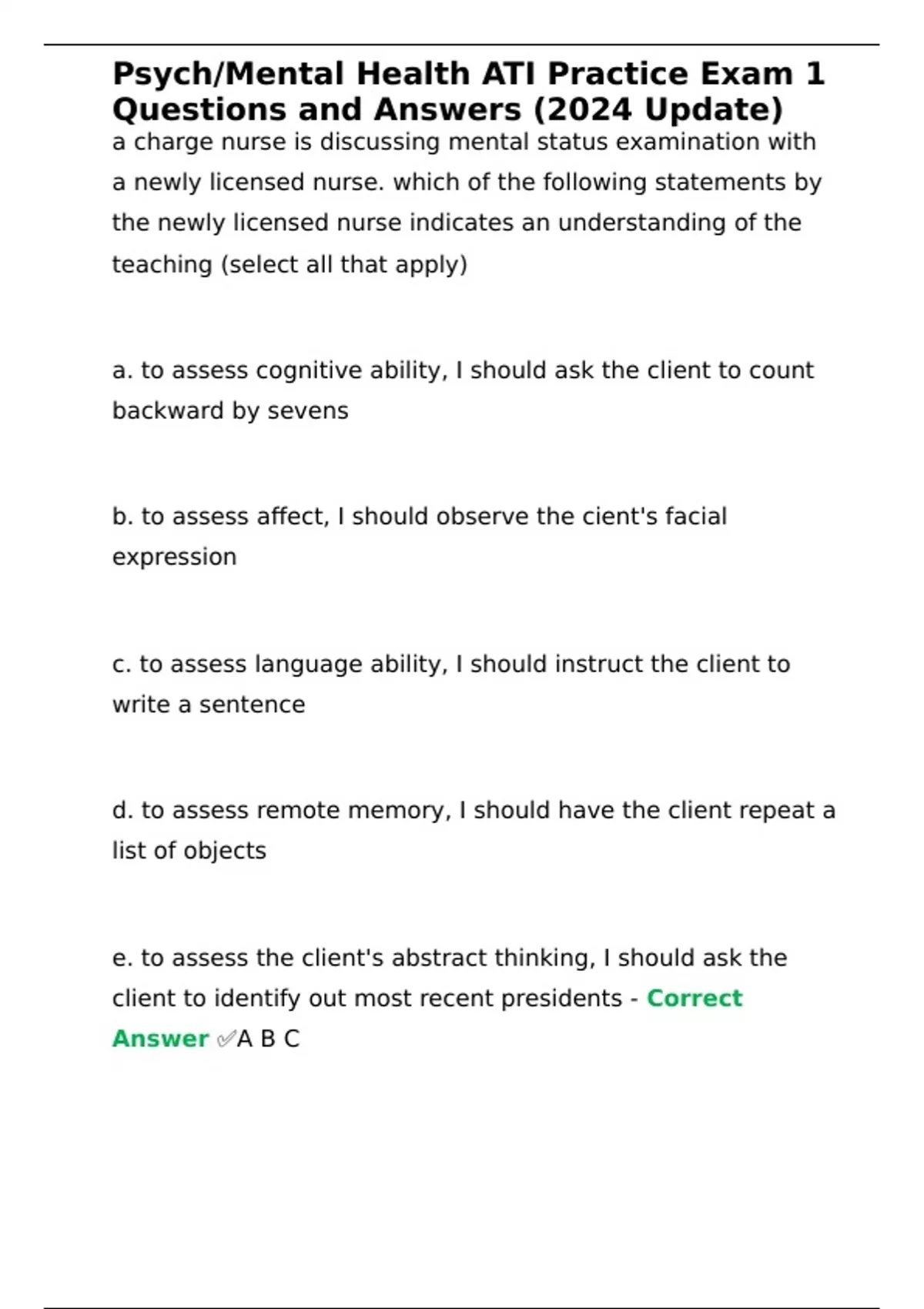 Psych/Mental Health ATI Practice Exam 1 Questions and Answers (2024 Update)

a charge nurse is discussing mental status examination with a newly licensed nurse. which of the following statements by the newly licensed nurse indicates an understanding of the teaching (select all that apply)

a. to assess cognitive ability, I should ask the client to count backward by sevens

b. to assess affect, I should observe the cient's facial expression

c. to assess language ability, I should instruct the client to write a sentence

d. to assess remote memory, I should have the client repeat a list of objects

e. to assess the client's abstract thinking, I should ask the client to identify out most recent presidents - Correct Answer ✅A B C